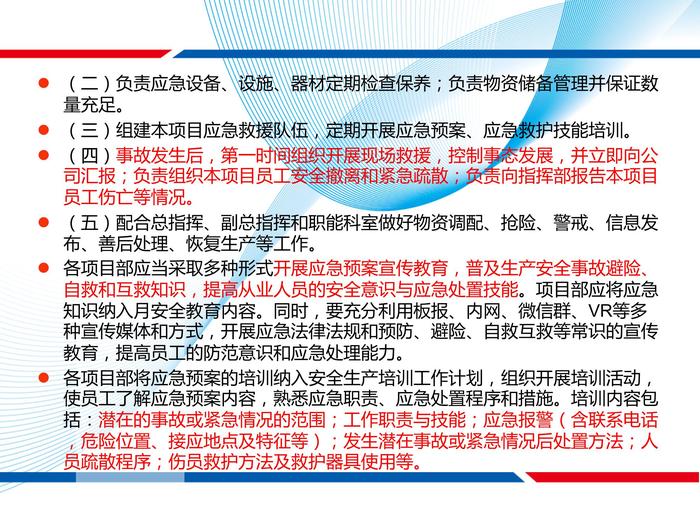 • （二）负责应急设备、设施、器材定期检查保养；负责物资储备管理并保证数量充足。

• （三）组建本项目应急救援队伍，定期开展应急预案、应急救护技能培训。

• （四）事故发生后，第一时间组织开展现场救援，控制事态发展，并立即向公司汇报；负责组织本项目员工安全撤离和紧急疏散；负责向指挥部报告本项目员工伤亡等情况。

• （五）配合总指挥、副总指挥和职能科室做好物资调配、抢险、警戒、信息发布、善后处理、恢复生产等工作。

• 各项目部应当采取多种形式开展应急预案宣传教育，普及生产安全事故避险、自救和互救知识，提高从业人员的安全意识与应急处置技能。项目部应将应急知识纳入月安全教育内容。同时，要充分利用板报、内网、微信群、VR等多种宣传媒体和方式，开展应急法律法规和预防、避险、自救互救等常识的宣传教育，提高员工的防范意识和应急处理能力。

• 各项目部将应急预案的培训纳入安全生产培训工作计划，组织开展培训活动，使员工了解应急预案内容，熟悉应急职责、应急处置程序和措施。培训内容包括：潜在的事故或紧急情况的范围；工作职责与技能；应急报警（含联系电话，危险位置、接应地点及特征等）；发生潜在事故或紧急情况后处置方法；人员疏散程序；伤员救护方法及救护器具使用等。